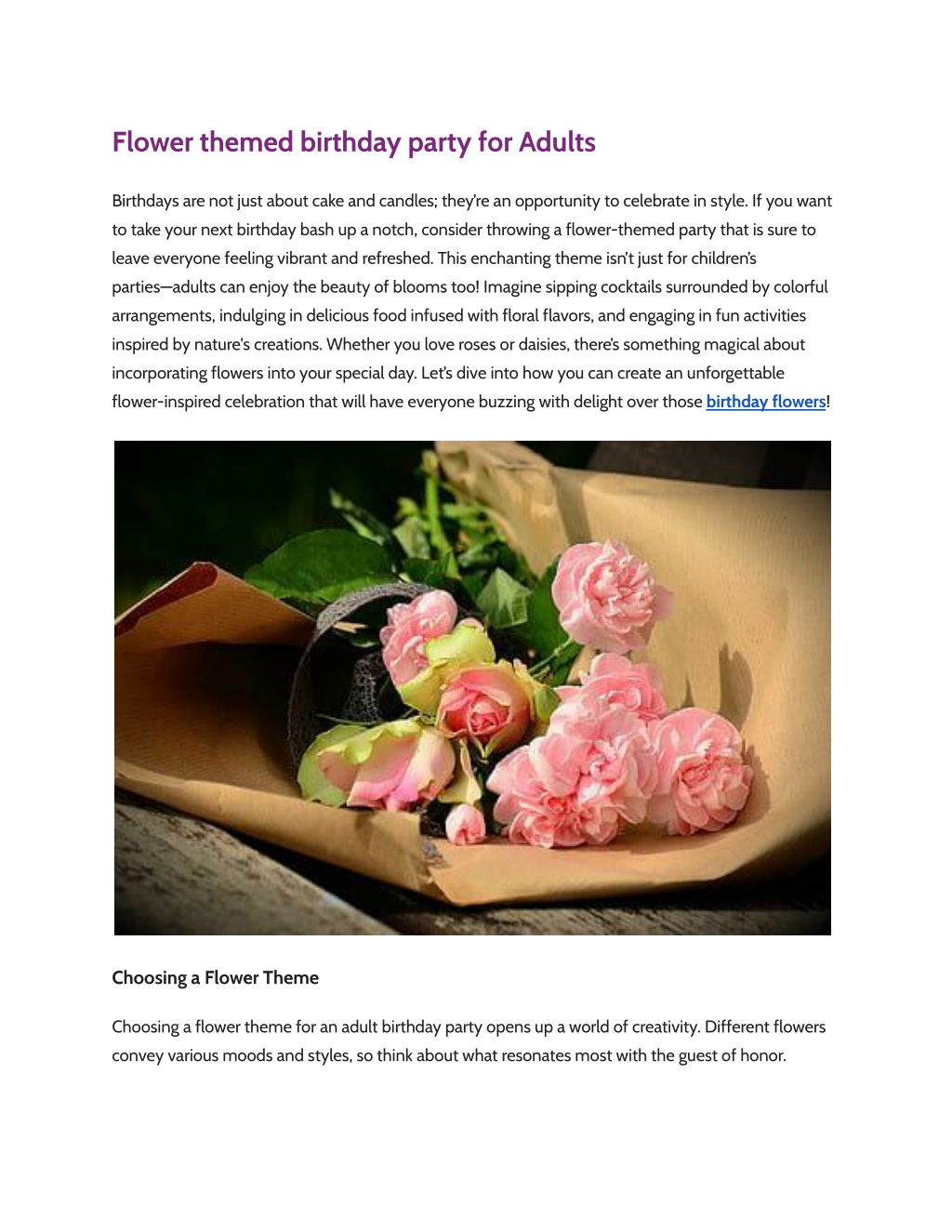 Flower themed birthday party for Adults

Birthdays are not just about cake and candles; they're an opportunity to celebrate in style. If you want to take your next birthday bash up a notch, consider throwing a flower-themed party that is sure to leave everyone feeling vibrant and refreshed. This enchanting theme isn't just for children's parties—adults can enjoy the beauty of blooms too! Imagine sipping cocktails surrounded by colorful arrangements, indulging in delicious food infused with floral flavors, and engaging in fun activities inspired by nature's creations. Whether you love roses or daisies, there's something magical about incorporating flowers into your special day. Let's dive into how you can create an unforgettable flower-inspired celebration that will have everyone buzzing with delight over those birthday flowers!

Choosing a Flower Theme

Choosing a flower theme for an adult birthday party opens up a world of creativity. Different flowers convey various moods and styles, so think about what resonates most with the guest of honor.